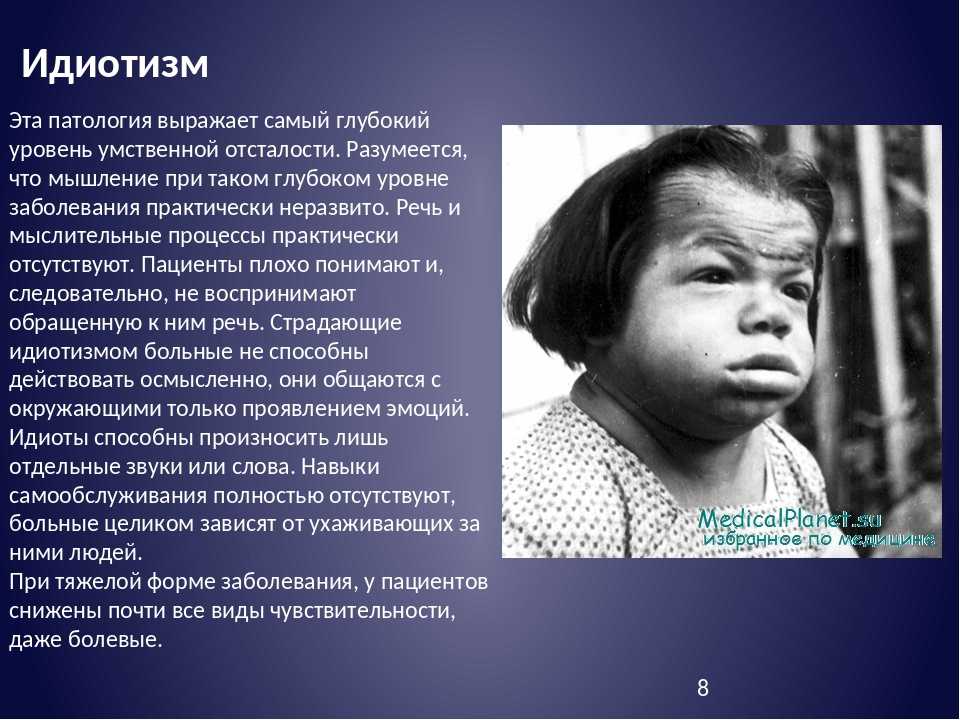 Идиотизм

Эта патология выражает самый глубокий уровень умственной отсталости. Разумеется, что мышление при таком глубоком уровне заболевания практически неразвито. Речь и мыслительные процессы практически отсутствуют. Пациенты плохо понимают и, следовательно, не воспринимают обращенную к ним речь. Страдающие идиотизмом больные не способны действовать осмысленно, они общаются с окружающими только проявлением эмоций. Идиоты способны произносить лишь отдельные звуки или слова. Навыки самообслуживания полностью отсутствуют, больные целиком зависят от ухаживающих за ними людей.
При тяжелой форме заболевания, у пациентов снижены почти все виды чувствительности, даже болевые.

MedicalPlanet.su
избранное по медицине

8